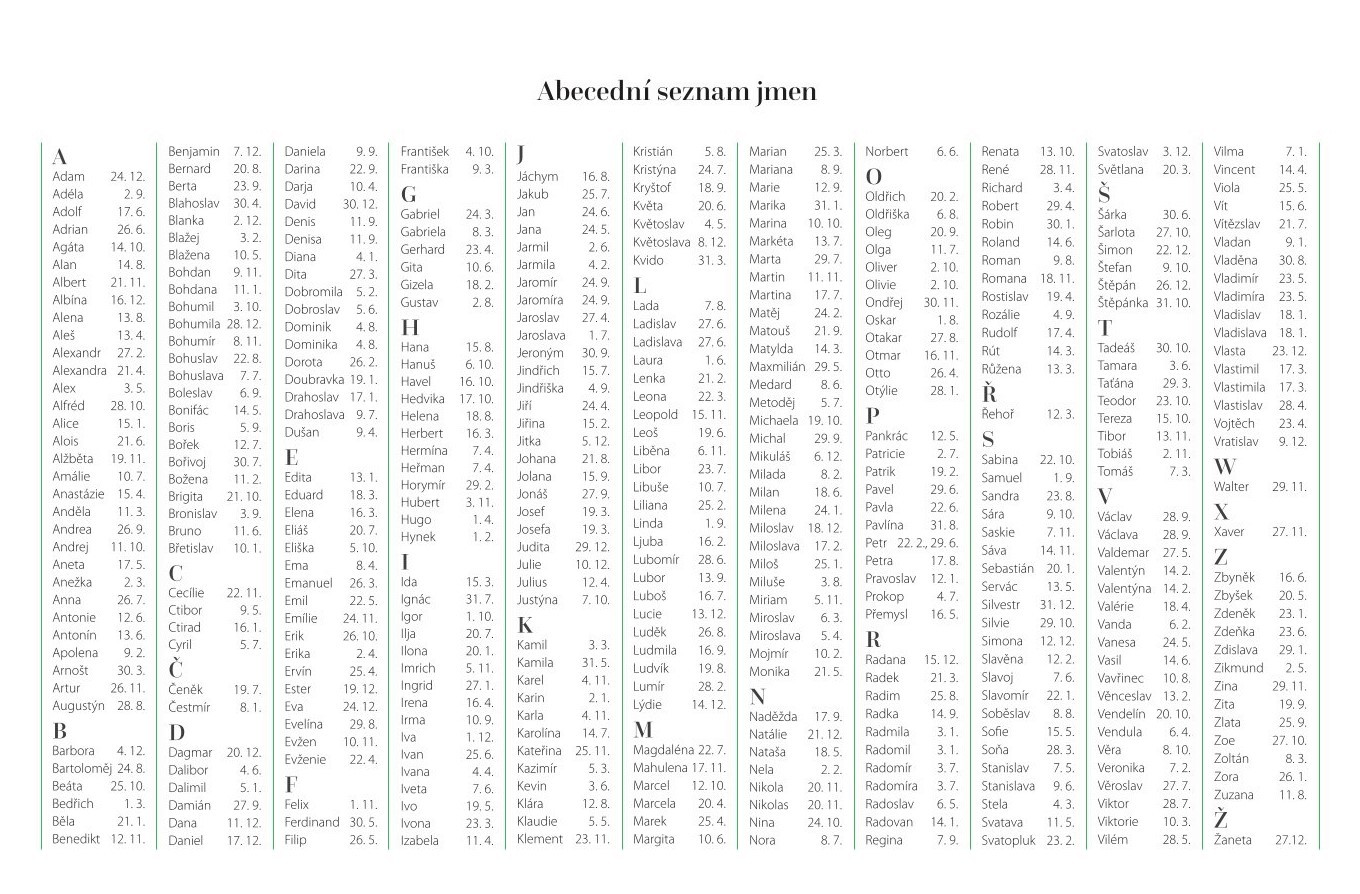 Abecední seznam jmen

A
Adam 24. 12.
Adéla 2. 9.
Adolf 17. 6.
Adrian 26. 6.
Agáta 14. 10.
Alan 14. 8.
Albert 21. 11.
Albína 16. 12.
Alena 13. 8.
Aleš 13. 4.
Alexandr 27. 2.
Alexandra 21. 4.
Alex 3. 5.
Alfréd 28. 10.
Alice 15. 1.
Alois 21. 6.
Alžběta 19. 11.
Amálie 10. 7.
Anastázie 15. 4.
Anděla 11. 3.
Andrea 26. 9.
Andrej 11. 10.
Aneta 17. 5.
Anežka 2. 3.
Anna 26. 7.
Antonie 12. 6.
Antonín 13. 6.
Apolena 9. 2.
Arnošt 30. 3.
Artur 26. 11.
Augustýn 28. 8.
B
Barbora 4. 12.
Bartoloměj 24. 8.
Beáta 25. 10.
Bedřich 1. 3.
Běla 21. 1.
Benedikt 12. 11.

Benjamin 7. 12.
Bernard 20. 8.
Berta 23. 9.
Blahoslav 30. 4.
Blanka 2. 12.
Blažej 3. 2.
Blažena 10. 5.
Bohdan 9. 11.
Bohdana 11. 1.
Bohumil 3. 10.
Bohumila 28. 12.
Bohumír 8. 11.
Bohuslav 22. 8.
Bohuslava 7. 7.
Boleslav 6. 9.
Bonifác 14. 5.
Boris 5. 9.
Bořek 12. 7.
Bořivoj 30. 7.
Božena 11. 2.
Brigita 21. 10.
Bronislav 3. 9.
Bruno 11. 6.
Břetislav 10. 1.
C
Cecílie 22. 11.
Ctibor 9. 5.
Ctirad 16. 1.
Cyril 5. 7.
Č
Čeněk 19. 7.
Čestmír 8. 1.
D
Dagmar 20. 12.
Dalibor 4. 6.
Dalimil 5. 1.
Damián 27. 9.
Dana 11. 12.
Daniel 17. 12.

Daniela 9. 9.
Darina 22. 9.
Darja 10. 4.
David 30. 12.
Denis 11. 9.
Denisa 11. 9.
Diana 4. 1.
Dita 27. 3.
Dobromila 5. 2.
Dobroslav 5. 6.
Dominik 4. 8.
Dominika 4. 8.
Dorota 26. 2.
Doubravka 19. 1.
Drahoslav 17. 1.
Drahoslava 9. 7.
Dušan 9. 4.
E
Edita 13. 1.
Eduard 18. 3.
Elena 16. 3.
Eliáš 20. 7.
Eliška 5. 10.
Ema 8. 4.
Emanuel 26. 3.
Emil 22. 5.
Emílie 24. 11.
Erik 26. 10.
Erika 2. 4.
Ervín 25. 4.
Ester 19. 12.
Eva 24. 12.
Evelína 29. 8.
Evžen 10. 11.
Evženie 22. 4.
F
Felix 1. 11.
Ferdinand 30. 5.
Filip 26. 5.

František 4. 10.
Františka 9. 3.
G
Gabriel 24. 3.
Gabriela 8. 3.
Gerhard 23. 4.
Gita 10. 6.
Gizela 18. 2.
Gustav 2. 8.
H
Hana 15. 8.
Hanuš 6. 10.
Havel 16. 10.
Hedvika 17. 10.
Helena 18. 8.
Herbert 16. 3.
Hermína 7. 4.
Heřman 7. 4.
Horymír 29. 2.
Hubert 3. 11.
Hugo 1. 4.
Hynek 1. 2.
I
Ida 15. 3.
Ignác 31. 7.
Igor 1. 10.
Ilja 20. 7.
Ilona 20. 1.
Imrich 5. 11.
Ingrid 27. 1.
Irena 16. 4.
Irma 10. 9.
Iva 1. 12.
Ivan 25. 6.
Ivana 4. 4.
Iveta 7. 6.
Ivo 19. 5.
Ivona 23. 3.
Izabela 11. 4.

J
Jáchym 16. 8.
Jakub 25. 7.
Jan 24. 6.
Jana 24. 5.
Jarmil 2. 6.
Jarmila 4. 2.
Jaromír 24. 9.
Jaromíra 24. 9.
Jaroslav 27. 4.
Jaroslava 1. 7.
Jeroným 30. 9.
Jindřich 15. 7.
Jindřiška 4. 9.
Jiří 24. 4.
Jiřina 15. 2.
Jitka 5. 12.
Johana 21. 8.
Jolana 15. 9.
Jonáš 27. 9.
Josef 19. 3.
Josefa 19. 3.
Judita 29. 12.
Julie 10. 12.
Julius 12. 4.
Justýna 7. 10.
K
Kamil 3. 3.
Kamila 31. 5.
Karel 4. 11.
Karin 2. 1.
Karla 4. 11.
Karolína 14. 7.
Kateřina 25. 11.
Kazimír 5. 3.
Kevin 3. 6.
Klára 12. 8.
Klaudie 5. 5.
Klement 23. 11.

Kristián 5. 8.
Kristýna 24. 7.
Kryštof 18. 9.
Květa 20. 6.
Květoslav 4. 5.
Květoslava 8. 12.
Kvido 31. 3.
L
Lada 7. 8.
Ladislav 27. 6.
Ladislava 27. 6.
Laura 1. 6.
Lenka 21. 2.
Leona 22. 3.
Leopold 15. 11.
Leoš 19. 6.
Liběna 6. 11.
Libor 23. 7.
Libuše 10. 7.
Liliana 25. 2.
Linda 1. 9.
Ljuba 16. 2.
Lubomír 28. 6.
Lubor 13. 9.
Luboš 16. 7.
Lucie 13. 12.
Luděk 26. 8.
Ludmila 16. 9.
Ludvík 19. 8.
Lumír 28. 2.
Lýdie 14. 12.
M
Magdaléna 22. 7.
Mahulena 17. 11.
Marcel 12. 10.
Marcela 20. 4.
Marek 25. 4.
Margita 10. 6.

Marian 25. 3.
Mariana 8. 9.
Marie 12. 9.
Marika 31. 1.
Marina 10. 10.
Markéta 13. 7.
Marta 29. 7.
Martin 11. 11.
Martina 17. 7.
Matěj 24. 2.
Matouš 21. 9.
Matylda 14. 3.
Maxmilián 29. 5.
Medard 8. 6.
Metoděj 5. 7.
Michaela 19. 10.
Michal 29. 9.
Mikuláš 6. 12.
Milada 8. 2.
Milan 18. 6.
Milena 24. 1.
Miloslav 18. 12.
Miloslava 17. 2.
Miloš 25. 1.
Miluše 3. 8.
Miriam 5. 11.
Miroslav 6. 3.
Miroslava 5. 4.
Mojmír 10. 2.
Monika 21. 5.
N
Naděžda 17. 9.
Natálie 21. 12.
Nataša 18. 5.
Nela 2. 2.
Nikola 20. 11.
Nikolas 20. 11.
Nina 24. 10.
Nora 8. 7.

Norbert 6. 6.
O
Oldřich 20. 2.
Oldřiška 6. 8.
Oleg 20. 9.
Olga 11. 7.
Oliver 2. 10.
Olivie 2. 10.
Ondřej 30. 11.
Oskar 1. 8.
Otakar 27. 8.
Otmar 16. 11.
Otto 26. 4.
Otýlie 28. 1.
P
Pankrác 12. 5.
Patricie 2. 7.
Patrik 19. 2.
Pavel 29. 6.
Pavla 22. 6.
Pavlína 31. 8.
Petr 22. 2., 29. 6.
Petra 17. 8.
Pravoslav 12. 1.
Prokop 4. 7.
Přemysl 16. 5.
R
Radana 15. 12.
Radek 21. 3.
Radim 25. 8.
Radka 14. 9.
Radmila 3. 1.
Radomil 3. 1.
Radomír 3. 7.
Radomíra 3. 7.
Radoslav 6. 5.
Radovan 14. 1.
Regina 7. 9.

Renata 13. 10.
René 28. 11.
Richard 3. 4.
Robert 29. 4.
Robin 30. 1.
Roland 14. 6.
Roman 9. 8.
Romana 18. 11.
Rostislav 19. 4.
Rozálie 4. 9.
Rudolf 17. 4.
Rút 14. 3.
Růžena 13. 3.
Ř
Řehoř 12. 3.
S
Sabina 22. 10.
Samuel 1. 9.
Sandra 23. 8.
Sára 9. 10.
Saskie 7. 11.
Sáva 14. 11.
Sebastián 20. 1.
Servác 13. 5.
Silvestr 31. 12.
Silvie 29. 10.
Simona 12. 12.
Slavěna 12. 2.
Slavoj 7. 6.
Slavomír 22. 1.
Soběslav 8. 8.
Sofie 15. 5.
Soňa 28. 3.
Stanislav 7. 5.
Stanislava 9. 6.
Stela 4. 3.
Svatava 11. 5.
Svatopluk 23. 2.

Svatoslav 3. 12.
Světlana 20. 3.
Š
Šárka 30. 6.
Šarlota 27. 10.
Šimon 22. 12.
Štefan 9. 10.
Štěpán 26. 12.
Štěpánka 31. 10.
T
Tadeáš 30. 10.
Tamara 3. 6.
Taťána 29. 3.
Teodor 23. 10.
Tereza 15. 10.
Tibor 13. 11.
Tobiáš 2. 11.
Tomáš 7. 3.
V
Václav 28. 9.
Václava 28. 9.
Valdemar 27. 5.
Valentýn 14. 2.
Valentýna 14. 2.
Valérie 18. 4.
Vanda 6. 2.
Vanesa 24. 5.
Vasil 14. 6.
Vavřinec 10. 8.
Věnceslav 13. 2.
Vendelín 20. 10.
Vendula 6. 4.
Věra 8. 10.
Veronika 7. 2.
Věroslav 27. 7.
Viktor 28. 7.
Viktorie 10. 3.
Vilém 28. 5.

Vilma 7. 1.
Vincent 14. 4.
Viola 25. 5.
Vít 15. 6.
Vítězslav 21. 7.
Vladan 9. 1.
Vladěna 30. 8.
Vladimír 23. 5.
Vladimíra 23. 5.
Vladislav 18. 1.
Vladislava 18. 1.
Vlasta 23. 12.
Vlastimil 17. 3.
Vlastimila 17. 3.
Vlastislav 28. 4.
Vojtěch 23. 4.
Vratislav 9. 12.
W
Walter 29. 11.
X
Xaver 27. 11.
Z
Zbyněk 16. 6.
Zbyšek 20. 5.
Zdeněk 23. 1.
Zdeňka 23. 6.
Zdislava 29. 1.
Zikmund 2. 5.
Zina 29. 11.
Zita 19. 9.
Zlata 25. 9.
Zoe 27. 10.
Zoltán 8. 3.
Zora 26. 1.
Zuzana 11. 8.
Ž
Žaneta 27.12.